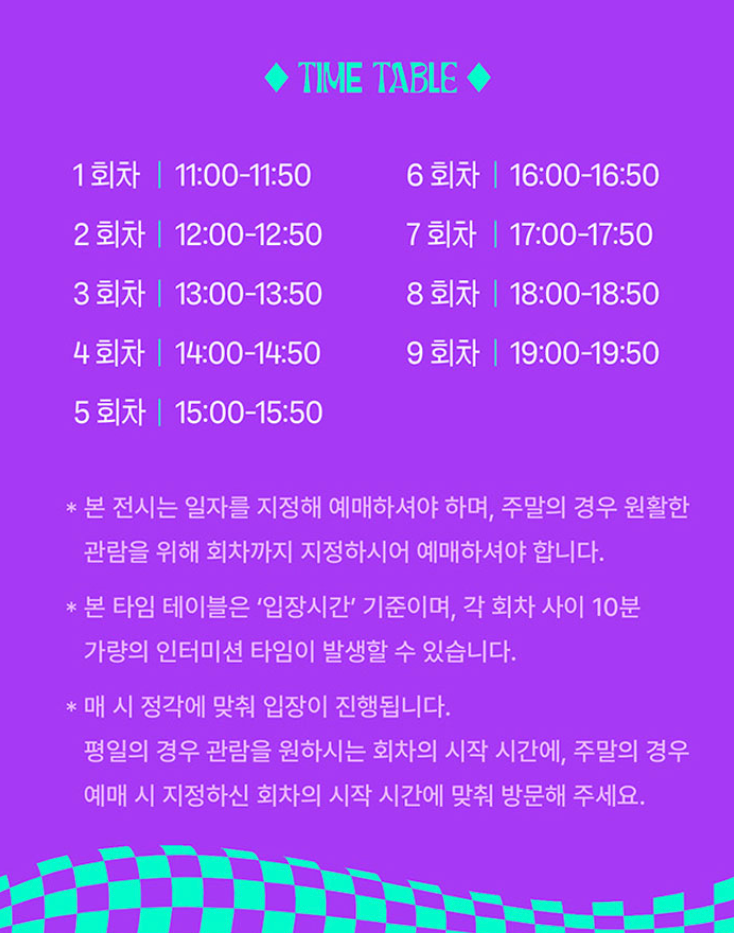 ◆ TIME TABLE ◆

1 회차 | 11:00-11:50

2 회차 | 12:00-12:50

3 회차 | 13:00-13:50

4 회차 | 14:00-14:50

5 회차 | 15:00-15:50

6 회차 | 16:00-16:50

7 회차 | 17:00-17:50

8 회차 | 18:00-18:50

9 회차 | 19:00-19:50

* 본 전시는 일자를 지정해 예매하셔야 하며, 주말의 경우 원활한 관람을 위해 회차까지 지정하시어 예매하셔야 합니다.

* 본 타임 테이블은 '입장시간' 기준이며, 각 회차 사이 10분 가량의 인터미션 타임이 발생할 수 있습니다.

* 매 시 정각에 맞춰 입장이 진행됩니다.
평일의 경우 관람을 원하시는 회차의 시작 시간에, 주말의 경우 예매 시 지정하신 회차의 시작 시간에 맞춰 방문해 주세요.